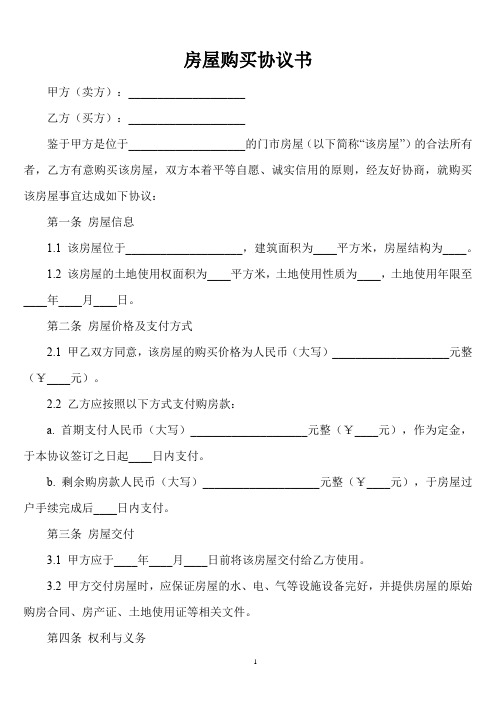 房屋购买协议书

甲方（卖方）：____________________

乙方（买方）：____________________

鉴于甲方是位于____________________的门市房屋（以下简称“该房屋”）的合法所有者，乙方有意购买该房屋，双方本着平等自愿、诚实信用的原则，经友好协商，就购买该房屋事宜达成如下协议：

第一条 房屋信息

1.1 该房屋位于____________________，建筑面积为____平方米，房屋结构为____。

1.2 该房屋的土地使用权面积为____平方米，土地使用性质为____，土地使用年限至____年____月____日。

第二条 房屋价格及支付方式

2.1 甲乙双方同意，该房屋的购买价格为人民币（大写）____________________元整（￥____元）。

2.2 乙方应按照以下方式支付购房款：

a. 首期支付人民币（大写）____________________元整（￥____元），作为定金，于本协议签订之日起____日内支付。

b. 剩余购房款人民币（大写）____________________元整（￥____元），于房屋过户手续完成后____日内支付。

第三条 房屋交付

3.1 甲方应于____年____月____日前将该房屋交付给乙方使用。

3.2 甲方交付房屋时，应保证房屋的水、电、气等设施设备完好，并提供房屋的原始购房合同、房产证、土地使用证等相关文件。

第四条 权利与义务

1